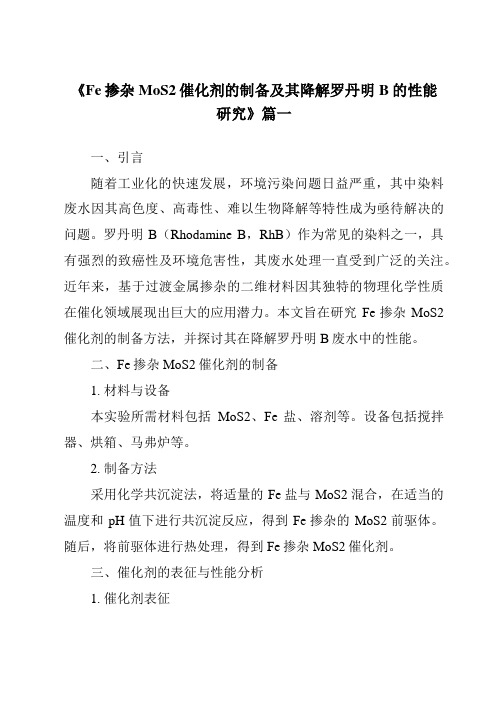 《Fe 掺杂 MoS2 催化剂的制备及其降解罗丹明 B 的性能研究》篇一

一、引言

随着工业化的快速发展，环境污染问题日益严重，其中染料废水因其高色度、高毒性、难以生物降解等特性成为亟待解决的问题。罗丹明 B（Rhodamine B，RhB）作为常见的染料之一，具有强烈的致癌性及环境危害性，其废水处理一直受到广泛的关注。近年来，基于过渡金属掺杂的二维材料因其独特的物理化学性质在催化领域展现出巨大的应用潜力。本文旨在研究 Fe 掺杂 MoS2 催化剂的制备方法，并探讨其在降解罗丹明 B 废水中的性能。

二、Fe 掺杂 MoS2 催化剂的制备

1. 材料与设备

本实验所需材料包括 MoS2、Fe 盐、溶剂等。设备包括搅拌器、烘箱、马弗炉等。

2. 制备方法

采用化学共沉淀法，将适量的 Fe 盐与 MoS2 混合，在适当的温度和 pH 值下进行共沉淀反应，得到 Fe 掺杂的 MoS2 前驱体。随后，将前驱体进行热处理，得到 Fe 掺杂 MoS2 催化剂。

三、催化剂的表征与性能分析

1. 催化剂表征